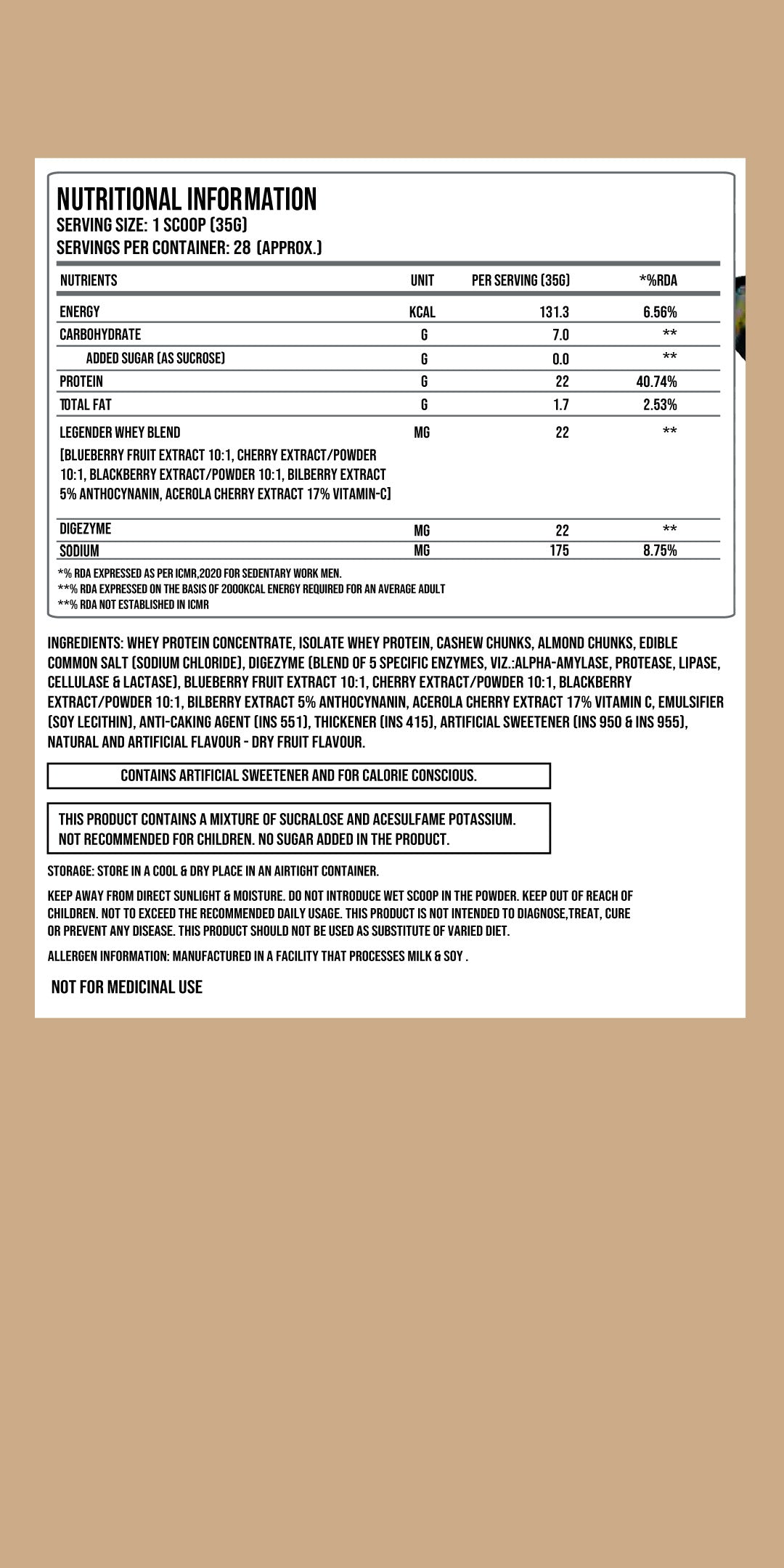 NUTRITIONAL INFORMATION
SERVING SIZE: 1 SCOOP (35G)
SERVINGS PER CONTAINER: 28 (APPROX.)

| NUTRIENTS | UNIT | PER SERVING (35G) | *%RDA |
|---|---|---|---|
| ENERGY | KCAL | 131.3 | 6.56% |
| CARBOHYDRATE | G | 7.0 | ** |
| ADDED SUGAR (AS SUCROSE) | G | 0.0 | ** |
| PROTEIN | G | 22 | 40.74% |
| TOTAL FAT | G | 1.7 | 2.53% |
| LEGENDER WHEY BLEND (BLUEBERRY FRUIT EXTRACT 10:1, CHERRY EXTRACT/POWDER 10:1, BLACKBERRY EXTRACT/POWDER 10:1, BILBERRY EXTRACT 5% ANTHOCYNANIN, ACEROLA CHERRY EXTRACT 17% VITAMIN-C) | MG | 22 | ** |
| DIGEZYME | MG | 22 | ** |
| SODIUM | MG | 175 | 8.75% |

*% RDA EXPRESSED AS PER ICMR,2020 FOR SEDENTARY WORK MEN.
**% RDA EXPRESSED ON THE BASIS OF 2000KCAL ENERGY REQUIRED FOR AN AVERAGE ADULT
**% RDA NOT ESTABLISHED IN ICMR

INGREDIENTS: WHEY PROTEIN CONCENTRATE, ISOLATE WHEY PROTEIN, CASHEW CHUNKS, ALMOND CHUNKS, EDIBLE COMMON SALT (SODIUM CHLORIDE), DIGEZYME (BLEND OF 5 SPECIFIC ENZYMES, VIZ.:ALPHA-AMYLASE, PROTEASE, LIPASE, CELLULASE & LACTASE), BLUEBERRY FRUIT EXTRACT 10:1, CHERRY EXTRACT/POWDER 10:1, BLACKBERRY EXTRACT/POWDER 10:1, BILBERRY EXTRACT 5% ANTHOCYNANIN, ACEROLA CHERRY EXTRACT 17% VITAMIN C, EMULSIFIER (SOY LECITHIN), ANTI-CAKING AGENT (INS 551), THICKENER (INS 415), ARTIFICIAL SWEETENER (INS 950 & INS 955), NATURAL AND ARTIFICIAL FLAVOUR - DRY FRUIT FLAVOUR.

CONTAINS ARTIFICIAL SWEETENER AND FOR CALORIE CONSCIOUS.

THIS PRODUCT CONTAINS A MIXTURE OF SUCRALOSE AND ACESULFAME POTASSIUM. NOT RECOMMENDED FOR CHILDREN. NO SUGAR ADDED IN THE PRODUCT.

STORAGE: STORE IN A COOL & DRY PLACE IN AN AIRTIGHT CONTAINER.

KEEP AWAY FROM DIRECT SUNLIGHT & MOISTURE. DO NOT INTRODUCE WET SCOOP IN THE POWDER. KEEP OUT OF REACH OF CHILDREN. NOT TO EXCEED THE RECOMMENDED DAILY USAGE. THIS PRODUCT IS NOT INTENDED TO DIAGNOSE,TREAT, CURE OR PREVENT ANY DISEASE. THIS PRODUCT SHOULD NOT BE USED AS SUBSTITUTE OF VARIED DIET.

ALLERGEN INFORMATION: MANUFACTURED IN A FACILITY THAT PROCESSES MILK & SOY .

NOT FOR MEDICINAL USE